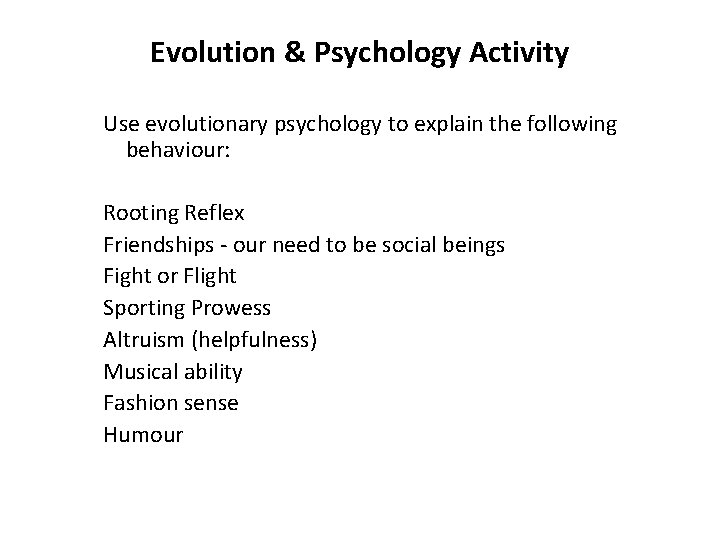 Evolution & Psychology Activity

Use evolutionary psychology to explain the following behaviour:

Rooting Reflex
Friendships - our need to be social beings
Fight or Flight
Sporting Prowess
Altruism (helpfulness)
Musical ability
Fashion sense
Humour